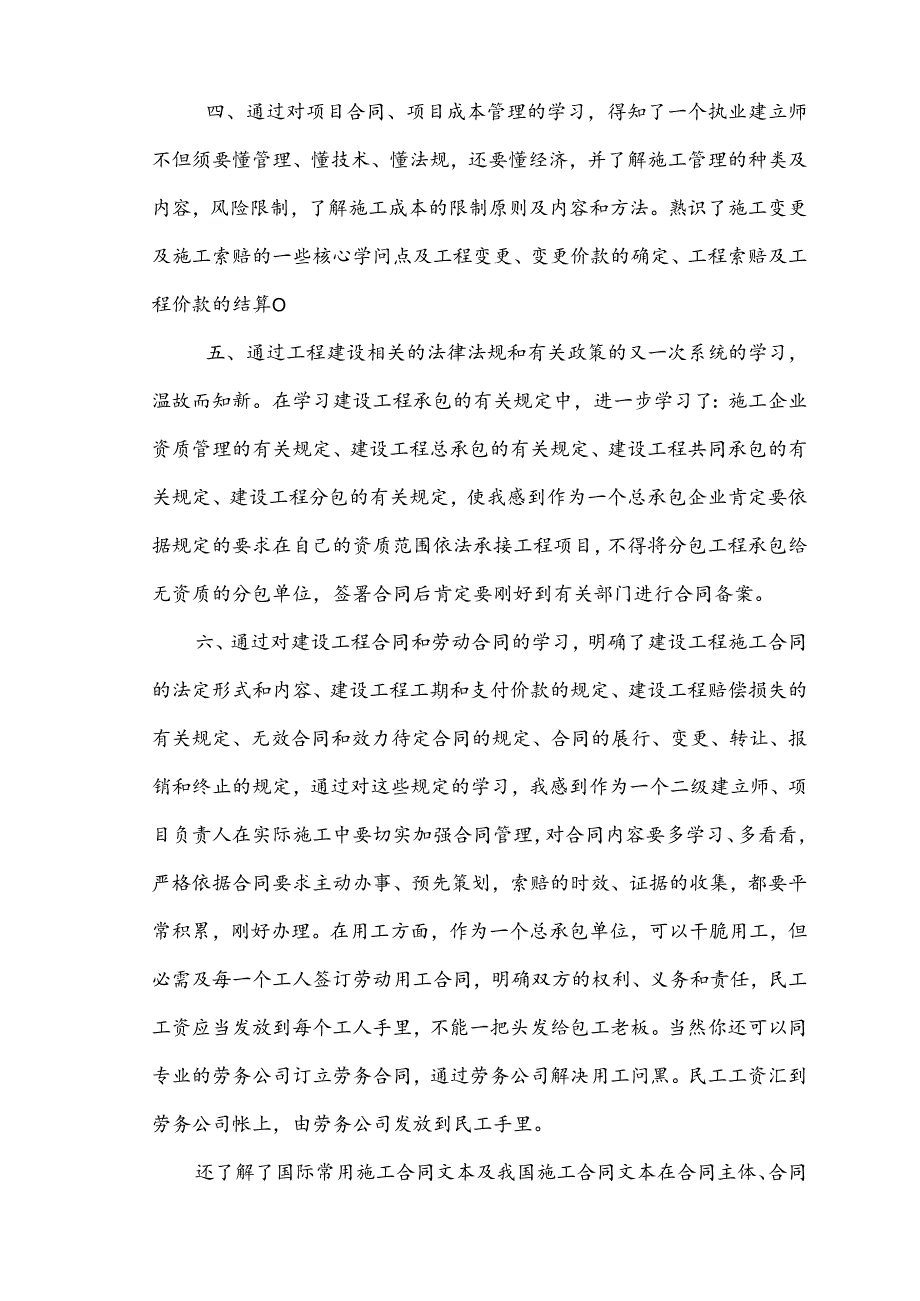 四、通过对项目合同、项目成本管理的学习，得知了一个执业建立师不但须要懂管理、懂技术、懂法规，还要懂经济，并了解施工管理的种类及内容，风险限制，了解施工成本的限制原则及内容和方法。熟识了施工变更及施工索赔的一些核心学问点及工程变更、变更价款的确定、工程索赔及工程价款的结算O

五、通过工程建设相关的法律法规和有关政策的又一次系统的学习，温故而知新。在学习建设工程承包的有关规定中，进一步学习了：施工企业资质管理的有关规定、建设工程总承包的有关规定、建设工程共同承包的有关规定、建设工程分包的有关规定，使我感到作为一个总承包企业肯定要依据规定的要求在自己的资质范围依法承接工程项目，不得将分包工程承包给无资质的分包单位，签署合同后肯定要刚好到有关部门进行合同备案。

六、通过对建设工程合同和劳动合同的学习，明确了建设工程施工合同的法定形式和内容、建设工程工期和支付价款的规定、建设工程赔偿损失的有关规定、无效合同和效力待定合同的规定、合同的展行、变更、转让、报销和终止的规定，通过对这些规定的学习，我感到作为一个二级建立师、项目负责人在实际施工中要切实加强合同管理，对合同内容要多学习、多看看，严格依据合同要求主动办事、预先策划，索赔的时效、证据的收集，都要平常积累，刚好办理。在用工方面，作为一个总承包单位，可以干脆用工，但必需及每一个工人签订劳动用工合同，明确双方的权利、义务和责任，民工工资应当发放到每个工人手里，不能一把头发给包工老板。当然你还可以同专业的劳务公司订立劳务合同，通过劳务公司解决用工问黑。民工工资汇到劳务公司帐上，由劳务公司发放到民工手里。

还了解了国际常用施工合同文本及我国施工合同文本在合同主体、合同